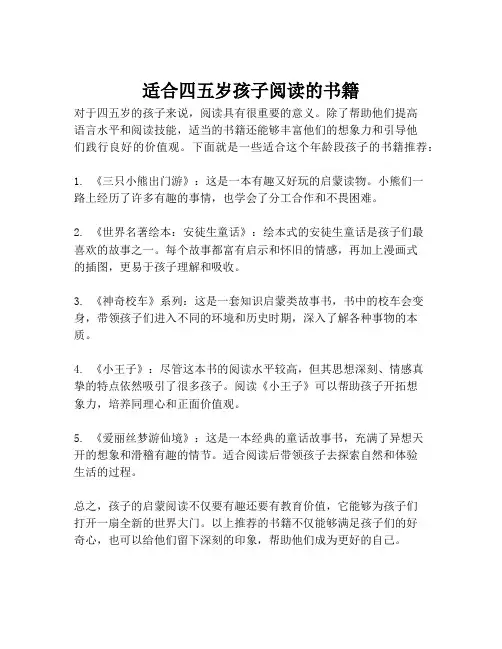 适合四五岁孩子阅读的书籍

对于四五岁的孩子来说，阅读具有很重要的意义。除了帮助他们提高语言水平和阅读技能，适当的书籍还能够丰富他们的想象力和引导他们践行良好的价值观。下面就是一些适合这个年龄段孩子的书籍推荐：

1. 《三只小熊出门游》：这是一本有趣又好玩的启蒙读物。小熊们一路上经历了许多有趣的事情，也学会了分工合作和不畏困难。

2. 《世界名著绘本：安徒生童话》：绘本式的安徒生童话是孩子们最喜欢的故事之一。每个故事都富有启示和怀旧的情感，再加上漫画式的插图，更易于孩子理解和吸收。

3. 《神奇校车》系列：这是一套知识启蒙类故事书，书中的校车会变身，带领孩子们进入不同的环境和历史时期，深入了解各种事物的本质。

4. 《小王子》：尽管这本书的阅读水平较高，但其思想深刻、情感真挚的特点依然吸引了很多孩子。阅读《小王子》可以帮助孩子开拓想象力，培养同理心和正面价值观。

5. 《爱丽丝梦游仙境》：这是一本经典的童话故事书，充满了异想天开的想象和滑稽有趣的情节。适合阅读后带领孩子去探索自然和体验生活的过程。

总之，孩子的启蒙阅读不仅要有趣还要有教育价值，它能够为孩子们打开一扇全新的世界大门。以上推荐的书籍不仅能够满足孩子们的好奇心，也可以给他们留下深刻的印象，帮助他们成为更好的自己。